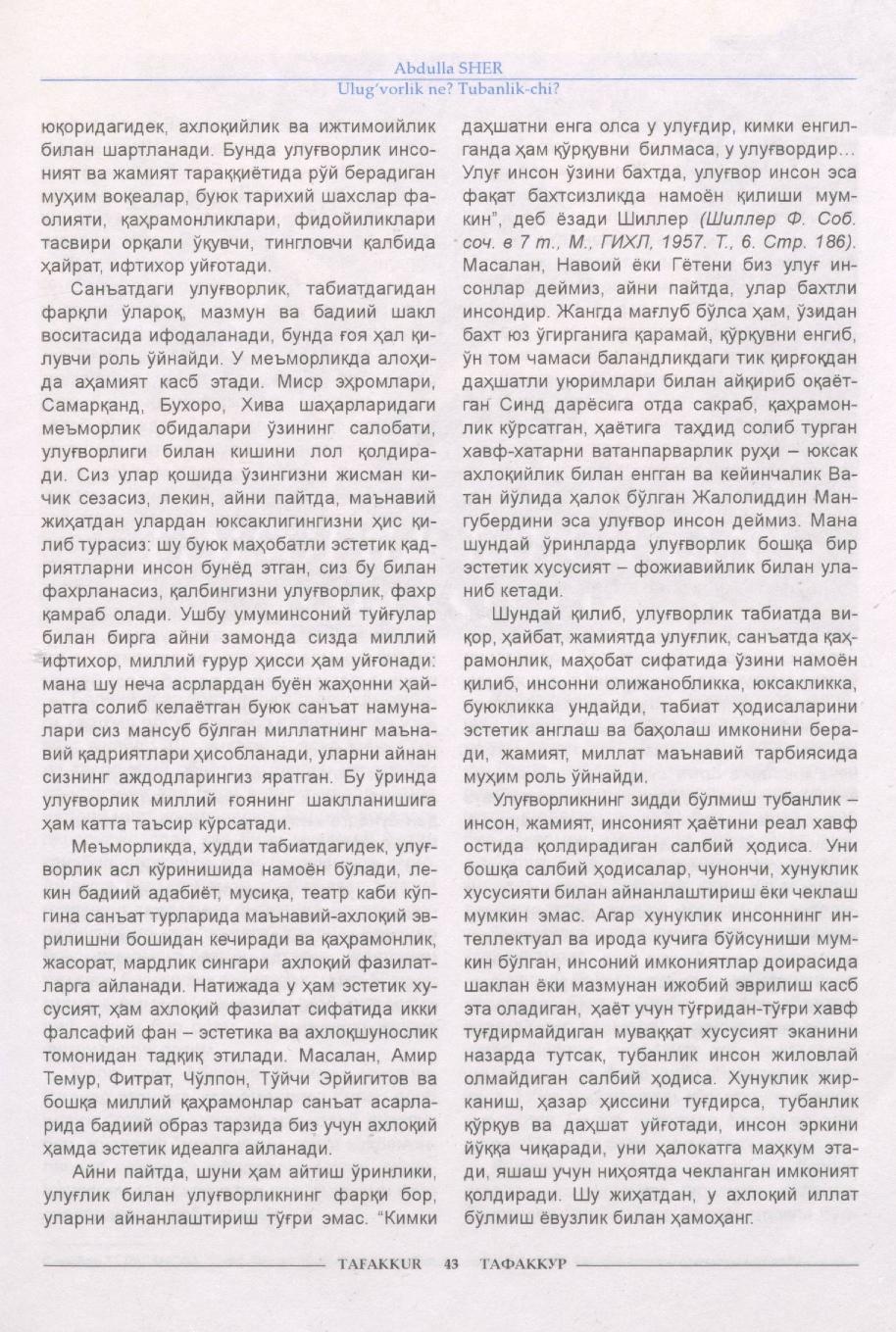 Abdulla SHER
Ulug'vorlik ne? Tubanlik-chi?

юқоридагидек, ахлоқийлик ва ижтимоийлик билан шартланади. Бунда улуғворлик инсоният ва жамият тараққиётида рўй берадиган муҳим воқеалар, буюк тарихий шахслар фаолияти, қаҳрамонликлари, фидойиликлари тасвири орқали ўқувчи, тингловчи қалбида ҳайрат, ифтихор уйғотади.

Санъатдаги улуғворлик, табиатдагидан фарқли ўлароқ, мазмун ва бадиий шакл воситасида ифодаланади, бунда ғоя ҳал қилувчи роль ўйнайди. У меъморликда алоҳида аҳамият касб этади. Миср эҳромлари, Самарқанд, Бухоро, Хива шаҳарларидаги меъморлик обидалари ўзининг салобати, улуғворлиги билан кишини лол қолдиради. Сиз улар қошида ўзингизни жисман кичик сезасиз, лекин, айни пайтда, маънавий жиҳатдан улардан юксаклигингизни ҳис қилиб турасиз: шу буюк маҳобатли эстетик қадриятларни инсон бунёд этган, сиз бу билан фахрланасиз, қалбингизни улуғворлик, фахр қамраб олади. Ушбу умуминсоний туйғулар билан бирга айни замонда сизда миллий ифтихор, миллий ғурур ҳисси ҳам уйғонади: мана шу неча асрлардан буён жаҳонни ҳайратга солиб келаётган буюк санъат намуналари сиз мансуб бўлган миллатнинг маънавий қадриятлари ҳисобланади, уларни айнан сизнинг аждодларингиз яратган. Бу ўринда улуғворлик миллий ғоянинг шаклланишига ҳам катта таъсир кўрсатади.

Меъморликда, худди табиатдагидек, улуғворлик асл кўринишида намоён бўлади, лекин бадиий адабиёт, мусиқа, театр каби кўпгина санъат турларида маънавий-ахлоқий эврилишни бошидан кечиради ва қаҳрамонлик, жасорат, мардлик сингари ахлоқий фазилатларга айланади. Натижада у ҳам эстетик хусусият, ҳам ахлоқий фазилат сифатида икки фалсафий фан – эстетика ва ахлоқшунослик томонидан тадқиқ этилади. Масалан, Амир Темур, Фитрат, Чўлпон, Тўйчи Эрйигитов ва бошқа миллий қаҳрамонлар санъат асарларида бадиий образ тарзида биз учун ахлоқий ҳамда эстетик идеалга айланади.

Айни пайтда, шуни ҳам айтиш ўринлики, улуғлик билан улуғворликнинг фарқи бор, уларни айнанлаштириш тўғри эмас. “Кимки даҳшатни енга олса у улуғдир, кимки енгилганда ҳам қўрқувни билмаса, у улуғвордир... Улуғ инсон ўзини бахтда, улуғвор инсон эса фақат бахтсизликда намоён қилиши мумкин”, деб ёзади Шиллер (Шиллер Ф. Соб. соч. в 7 т., М., ГИХЛ, 1957. Т., 6. Стр. 186). Масалан, Навоий ёки Гётени биз улуғ инсонлар деймиз, айни пайтда, улар бахтли инсондир. Жангда мағлуб бўлса ҳам, ўзидан бахт юз ўгирганига қарамай, қўрқувни енгиб, ўн том чамаси баландликдаги тик қирғоқдан даҳшатли уюримлари билан айқириб оқаётган Синд дарёсига отда сакраб, қаҳрамонлик кўрсатган, ҳаётига таҳдид солиб турган хавф-хатарни ватанпарварлик руҳи – юксак ахлоқийлик билан енгган ва кейинчалик Ватан йўлида ҳалок бўлган Жалолиддин Мангубердини эса улуғвор инсон деймиз. Мана шундай ўринларда улуғворлик бошқа бир эстетик хусусият – фожиавийлик билан уланиб кетади.

Шундай қилиб, улуғворлик табиатда виқор, ҳайбат, жамиятда улуғлик, санъатда қаҳрамонлик, маҳобат сифатида ўзини намоён қилиб, инсонни олижанобликка, юксакликка, буюкликка ундайди, табиат ҳодисаларини эстетик англаш ва баҳолаш имконини беради, жамият, миллат маънавий тарбиясида муҳим роль ўйнайди.

Улуғворликнинг зидди бўлмиш тубанлик – инсон, жамият, инсоният ҳаётини реал хавф остида қолдирадиган салбий ҳодиса. Уни бошқа салбий ҳодисалар, чунончи, хунуклик хусусияти билан айнанлаштириш ёки чеклаш мумкин эмас. Агар хунуклик инсоннинг интеллектуал ва ирода кучига бўйсуниши мумкин бўлган, инсоний имкониятлар доирасида шаклан ёки мазмунан ижобий эврилиш касб эта оладиган, ҳаёт учун тўғридан-тўғри хавф туғдирмайдиган муваққат хусусият эканини назарда тутсак, тубанлик инсон жиловлай олмайдиган салбий ҳодиса. Хунуклик жирканиш, ҳазар ҳиссини туғдирса, тубанлик қўрқув ва даҳшат уйғотади, инсон эркини йўққа чиқаради, уни ҳалокатга маҳкум этади, яшаш учун ниҳоятда чекланган имконият қолдиради. Шу жиҳатдан, у ахлоқий иллат бўлмиш ёвузлик билан ҳамоҳанг.

TAFAKKUR 43 ТАФАККУР